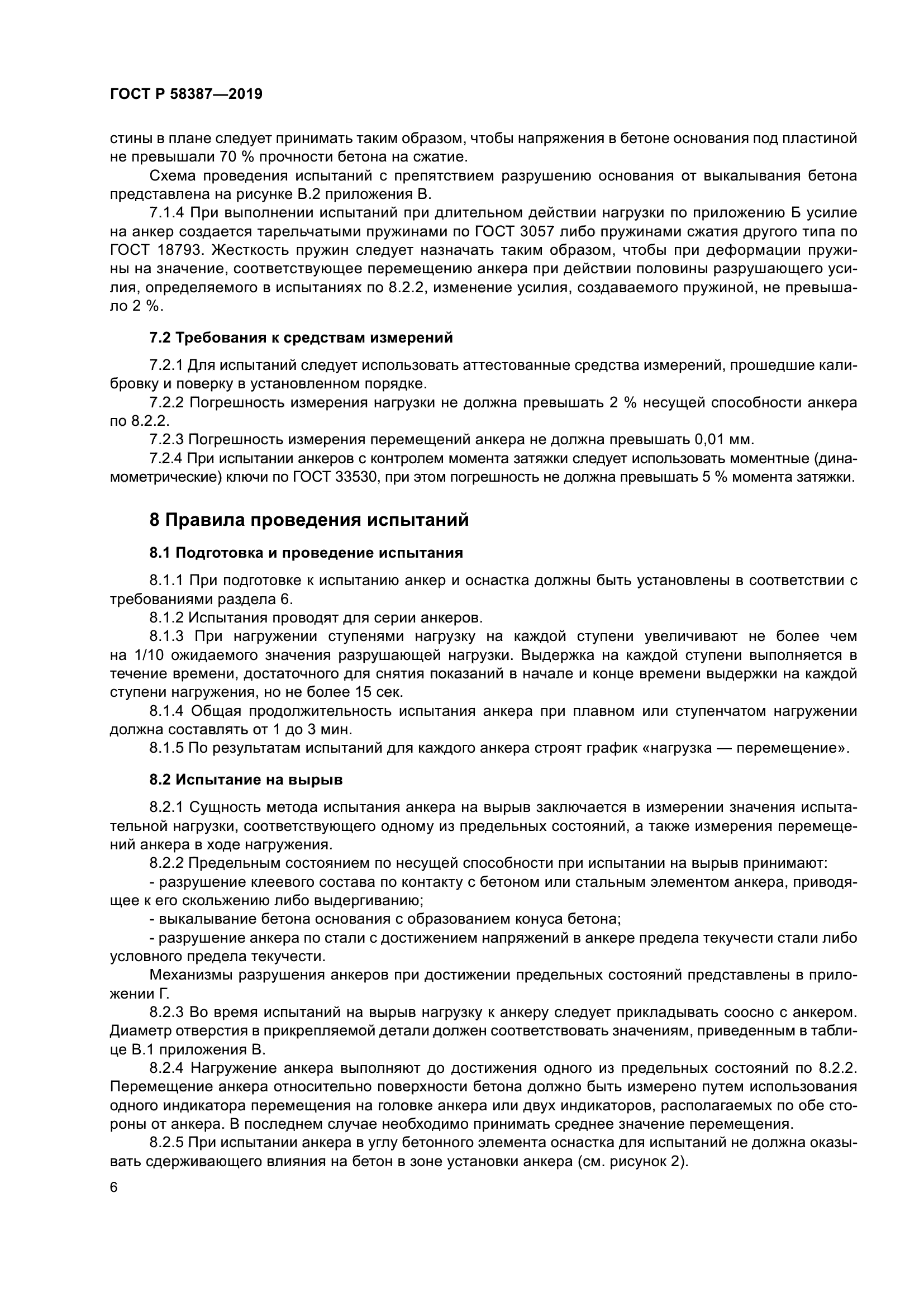 ГОСТ Р 58387—2019

стины в плане следует принимать таким образом, чтобы напряжения в бетоне основания под пластиной не превышали 70 % прочности бетона на сжатие.

Схема проведения испытаний с препятствием разрушению основания от выкалывания бетона представлена на рисунке В.2 приложения В.

7.1.4 При выполнении испытаний при длительном действии нагрузки по приложению Б усилие на анкер создается тарельчатыми пружинами по ГОСТ 3057 либо пружинами сжатия другого типа по ГОСТ 18793. Жесткость пружин следует назначать таким образом, чтобы при деформации пружины на значение, соответствующее перемещению анкера при действии половины разрушающего усилия, определяемого в испытаниях по 8.2.2, изменение усилия, создаваемого пружиной, не превышало 2 %.

7.2 Требования к средствам измерений

7.2.1 Для испытаний следует использовать аттестованные средства измерений, прошедшие калибровку и поверку в установленном порядке.

7.2.2 Погрешность измерения нагрузки не должна превышать 2 % несущей способности анкера по 8.2.2.

7.2.3 Погрешность измерения перемещений анкера не должна превышать 0,01 мм.

7.2.4 При испытании анкеров с контролем момента затяжки следует использовать моментные (динамометрические) ключи по ГОСТ 33530, при этом погрешность не должна превышать 5 % момента затяжки.

8 Правила проведения испытаний

8.1 Подготовка и проведение испытания

8.1.1 При подготовке к испытанию анкер и оснастка должны быть установлены в соответствии с требованиями раздела 6.

8.1.2 Испытания проводят для серии анкеров.

8.1.3 При нагружении ступенями нагрузку на каждой ступени увеличивают не более чем на 1/10 ожидаемого значения разрушающей нагрузки. Выдержка на каждой ступени выполняется в течение времени, достаточного для снятия показаний в начале и конце времени выдержки на каждой ступени нагружения, но не более 15 сек.

8.1.4 Общая продолжительность испытания анкера при плавном или ступенчатом нагружении должна составлять от 1 до 3 мин.

8.1.5 По результатам испытаний для каждого анкера строят график «нагрузка — перемещение».

8.2 Испытание на вырыв

8.2.1 Сущность метода испытания анкера на вырыв заключается в измерении значения испытательной нагрузки, соответствующего одному из предельных состояний, а также измерения перемещений анкера в ходе нагружения.

8.2.2 Предельным состоянием по несущей способности при испытании на вырыв принимают:

- разрушение клеевого состава по контакту с бетоном или стальным элементом анкера, приводящее к его скольжению либо выдергиванию;

- выкалывание бетона основания с образованием конуса бетона;

- разрушение анкера по стали с достижением напряжений в анкере предела текучести стали либо условного предела текучести.

Механизмы разрушения анкеров при достижении предельных состояний представлены в приложении Г.

8.2.3 Во время испытаний на вырыв нагрузку к анкеру следует прикладывать соосно с анкером. Диаметр отверстия в прикрепляемой детали должен соответствовать значениям, приведенным в таблице В.1 приложения В.

8.2.4 Нагружение анкера выполняют до достижения одного из предельных состояний по 8.2.2. Перемещение анкера относительно поверхности бетона должно быть измерено путем использования одного индикатора перемещения на головке анкера или двух индикаторов, располагаемых по обе стороны от анкера. В последнем случае необходимо принимать среднее значение перемещения.

8.2.5 При испытании анкера в углу бетонного элемента оснастка для испытаний не должна оказывать сдерживающего влияния на бетон в зоне установки анкера (см. рисунок 2).

6